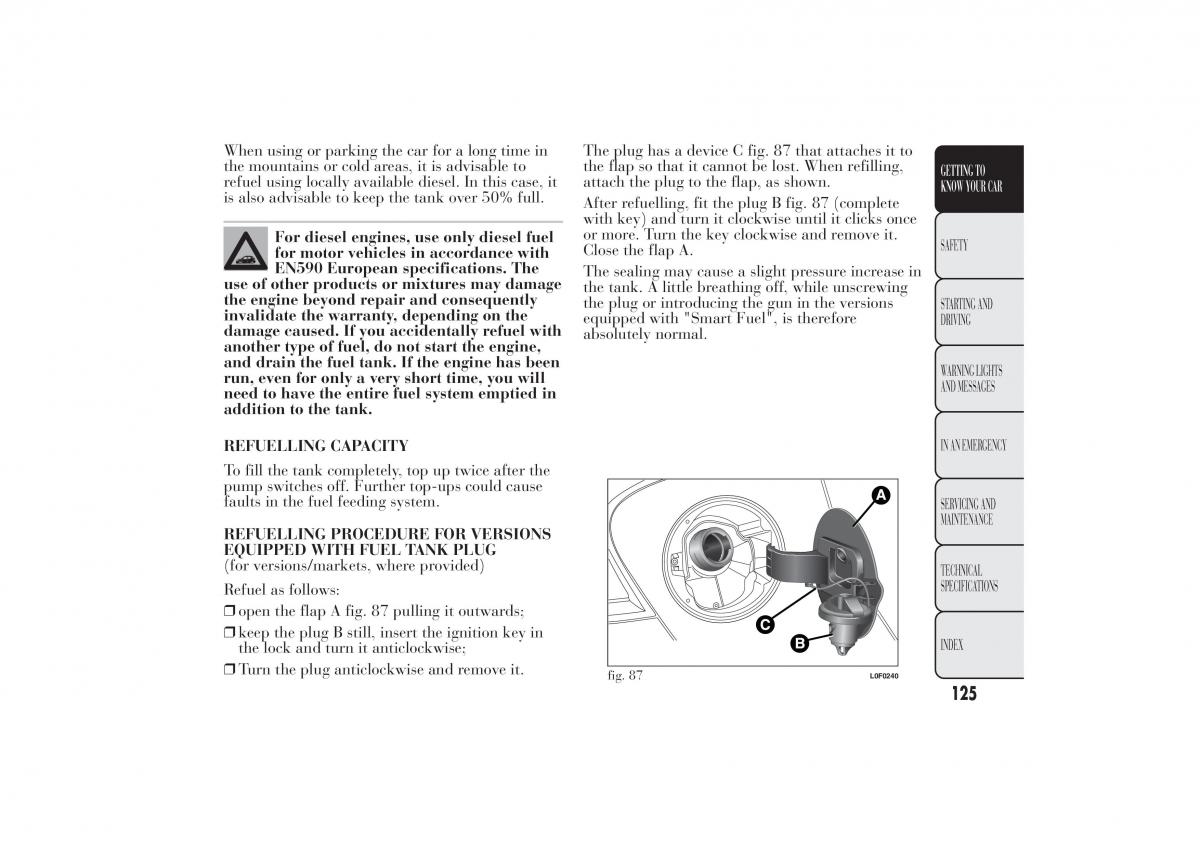 When using or parking the car for a long time in the mountains or cold areas, it is advisable to refuel using locally available diesel. In this case, it is also advisable to keep the tank over 50% full.

For diesel engines, use only diesel fuel for motor vehicles in accordance with EN590 European specifications. The use of other products or mixtures may damage the engine beyond repair and consequently invalidate the warranty, depending on the damage caused. If you accidentally refuel with another type of fuel, do not start the engine, and drain the fuel tank. If the engine has been run, even for only a very short time, you will need to have the entire fuel system emptied in addition to the tank.

REFUELLING CAPACITY

To fill the tank completely, top up twice after the pump switches off. Further top-ups could cause faults in the fuel feeding system.

REFUELLING PROCEDURE FOR VERSIONS EQUIPPED WITH FUEL TANK PLUG
(for versions/markets, where provided)

Refuel as follows:

❒ open the flap A fig. 87 pulling it outwards;

❒ keep the plug B still, insert the ignition key in the lock and turn it anticlockwise;

❒ Turn the plug anticlockwise and remove it.

The plug has a device C fig. 87 that attaches it to the flap so that it cannot be lost. When refilling, attach the plug to the flap, as shown.

After refuelling, fit the plug B fig. 87 (complete with key) and turn it clockwise until it clicks once or more. Turn the key clockwise and remove it. Close the flap A.

The sealing may cause a slight pressure increase in the tank. A little breathing off, while unscrewing the plug or introducing the gun in the versions equipped with "Smart Fuel", is therefore absolutely normal.

A
C
B

fig. 87
L0F0240

GETTING TO KNOW YOUR CAR
SAFETY
STARTING AND DRIVING
WARNING LIGHTS AND MESSAGES
IN AN EMERGENCY
SERVICING AND MAINTENANCE
TECHNICAL SPECIFICATIONS
INDEX

125